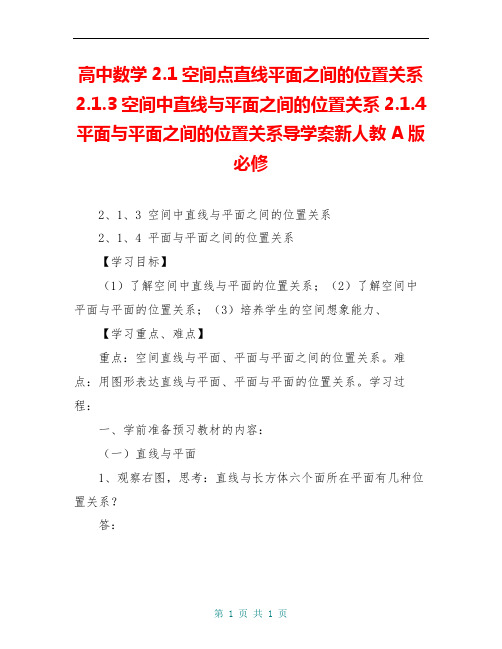 高中数学 2.1 空间点直线平面之间的位置关系 2.1.3 空间中直线与平面之间的位置关系 2.1.4 平面与平面之间的位置关系导学案新人教 A 版必修

2、1、3 空间中直线与平面之间的位置关系

2、1、4 平面与平面之间的位置关系

【学习目标】

（1）了解空间中直线与平面的位置关系；（2）了解空间中平面与平面的位置关系；（3）培养学生的空间想象能力、

【学习重点、难点】

重点：空间直线与平面、平面与平面之间的位置关系。难点：用图形表达直线与平面、平面与平面的位置关系。学习过程：

一、学前准备预习教材的内容：

（一）直线与平面

1、观察右图，思考：直线与长方体六个面所在平面有几种位置关系？

答：

第 1 页 共 1 页